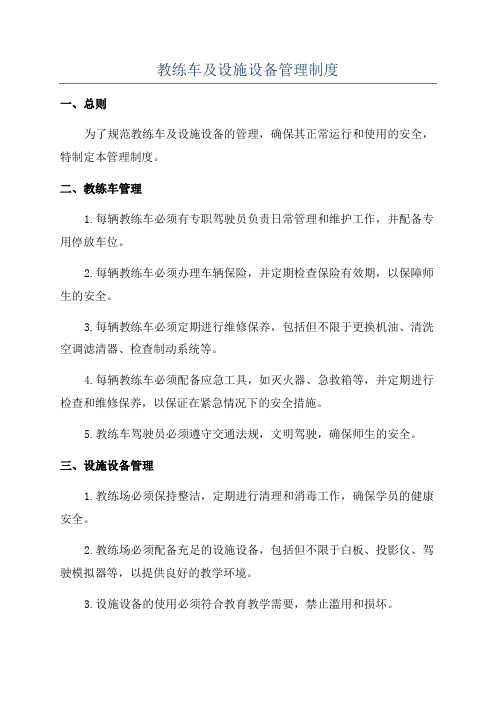 教练车及设施设备管理制度

一、总则

为了规范教练车及设施设备的管理，确保其正常运行和使用的安全，特制定本管理制度。

二、教练车管理

1.每辆教练车必须有专职驾驶员负责日常管理和维护工作，并配备专用停放车位。

2.每辆教练车必须办理车辆保险，并定期检查保险有效期，以保障师生的安全。

3.每辆教练车必须定期进行维修保养，包括但不限于更换机油、清洗空调滤清器、检查制动系统等。

4.每辆教练车必须配备应急工具，如灭火器、急救箱等，并定期进行检查和维修保养，以保证在紧急情况下的安全措施。

5.教练车驾驶员必须遵守交通法规，文明驾驶，确保师生的安全。

三、设施设备管理

1.教练场必须保持整洁，定期进行清理和消毒工作，确保学员的健康安全。

2.教练场必须配备充足的设施设备，包括但不限于白板、投影仪、驾驶模拟器等，以提供良好的教学环境。

3.设施设备的使用必须符合教育教学需要，禁止滥用和损坏。